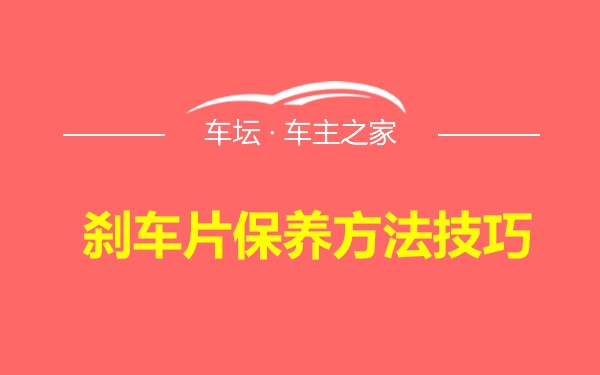 车坛 · 车主之家

刹车片保养方法技巧